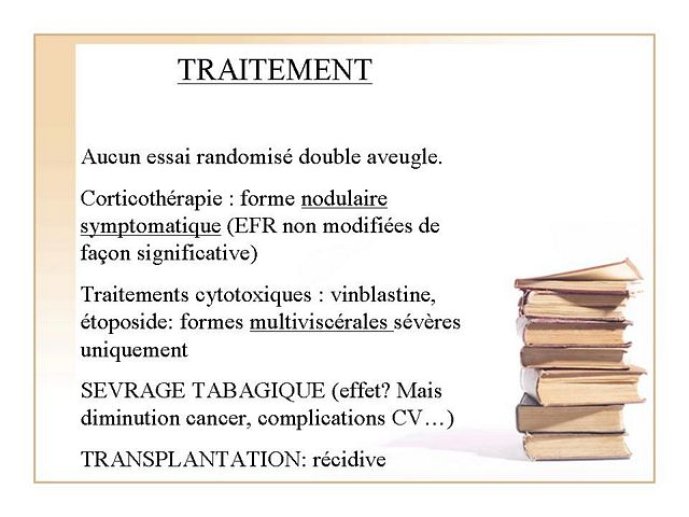 TRAITEMENT

Aucun essai randomisé double aveugle.

Corticothérapie : forme nodulaire symptomatique (EFR non modifiées de façon significative)

Traitements cytotoxiques : vinblastine, étoposide: formes multiviscérales sévères uniquement

SEVRAGE TABAGIQUE (effet? Mais diminution cancer, complications CV…)

TRANSPLANTATION: récidive